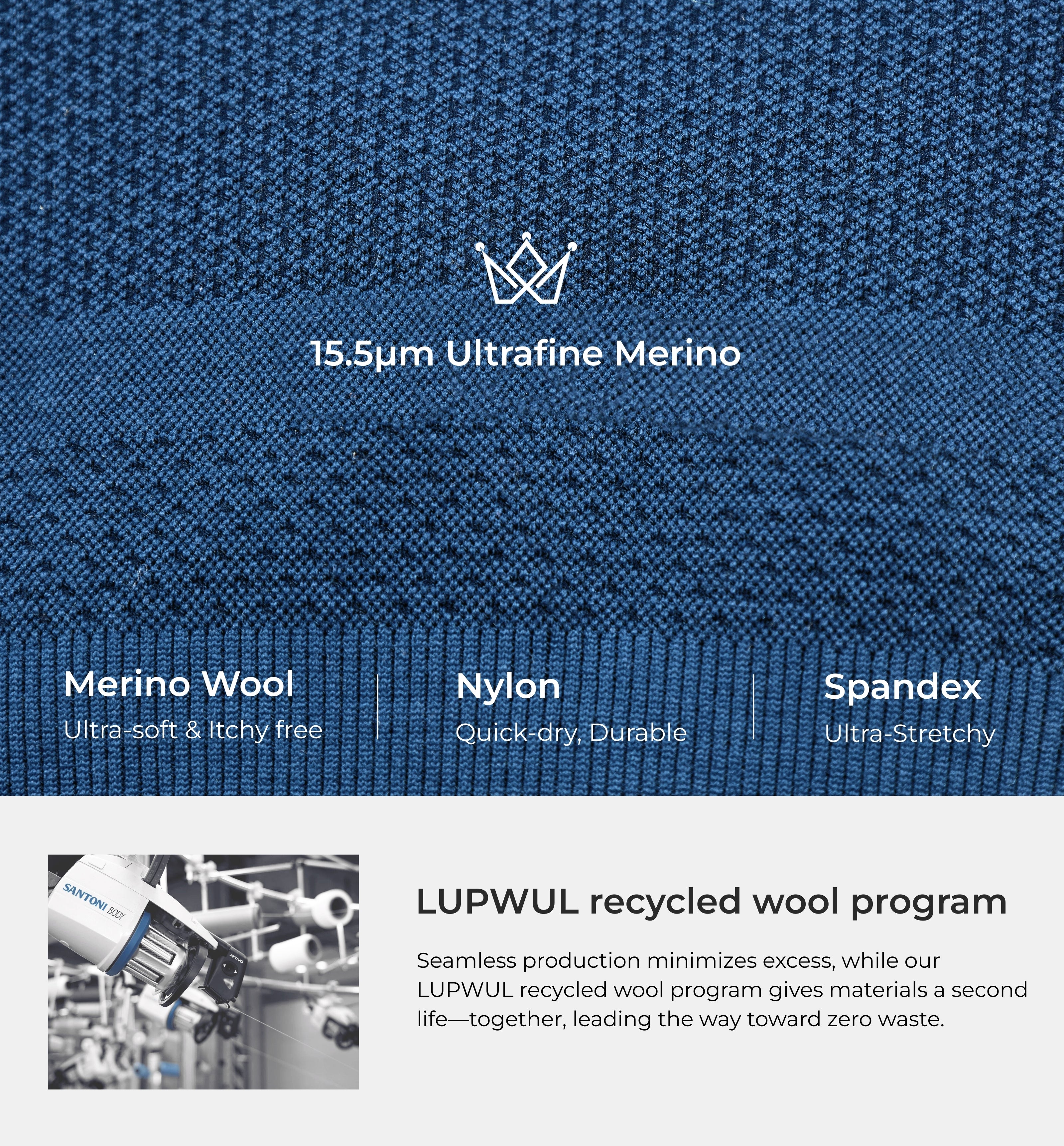 15.5μm Ultrafine Merino

Merino Wool
Ultra-soft & Itchy free

Nylon
Quick-dry, Durable

Spandex
Ultra-Stretchy

SANTONI BODY

ATTIVO

LUPWUL recycled wool program

Seamless production minimizes excess, while our LUPWUL recycled wool program gives materials a second life—together, leading the way toward zero waste.